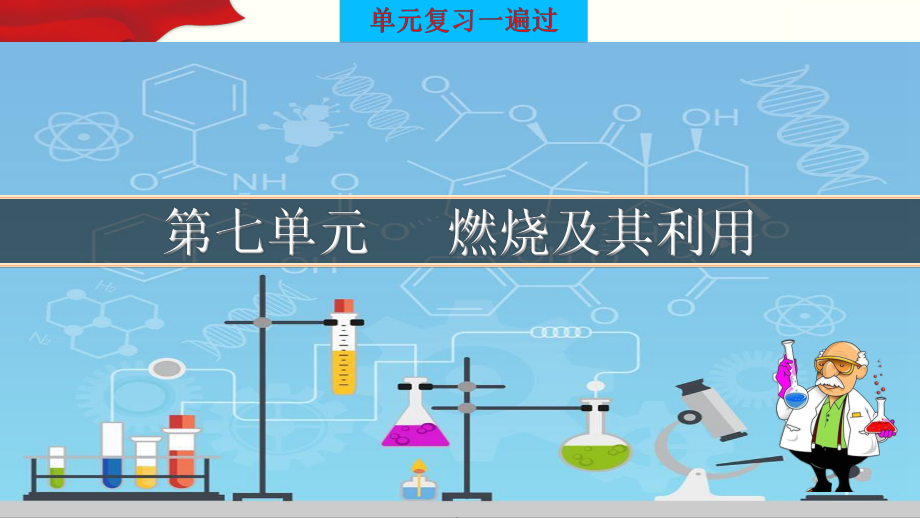 单元复习一遍过

第七单元　燃烧及其利用